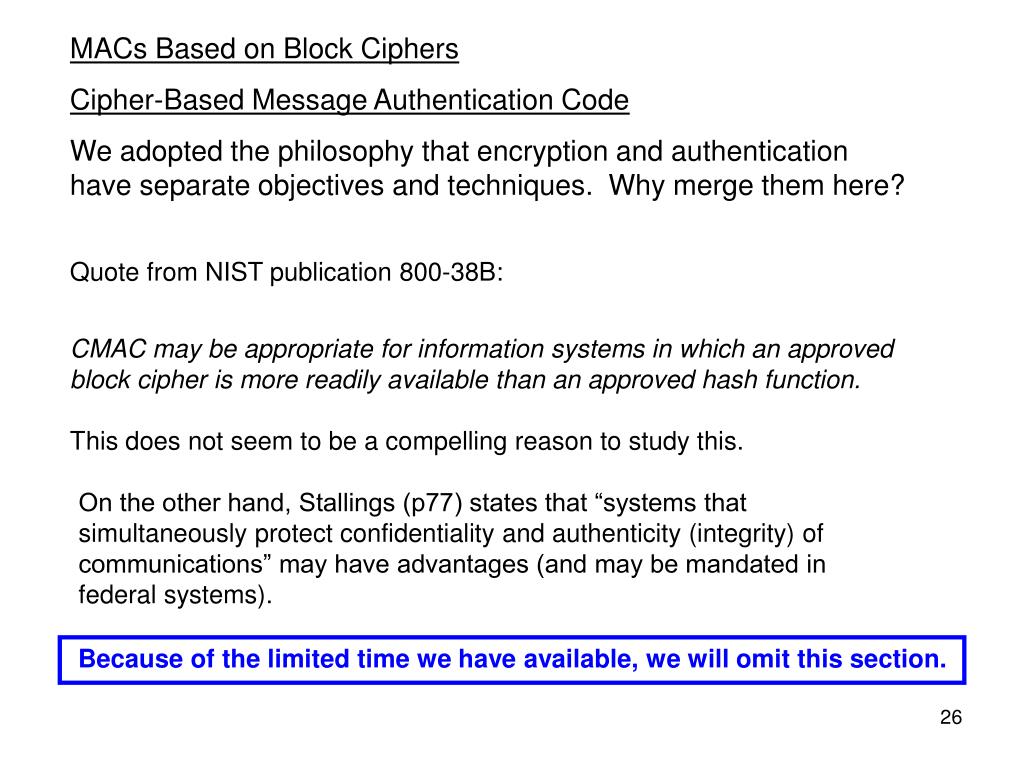 MACs Based on Block Ciphers

Cipher-Based Message Authentication Code

We adopted the philosophy that encryption and authentication have separate objectives and techniques. Why merge them here?

Quote from NIST publication 800-38B:

CMAC may be appropriate for information systems in which an approved block cipher is more readily available than an approved hash function.

This does not seem to be a compelling reason to study this.

On the other hand, Stallings (p77) states that “systems that simultaneously protect confidentiality and authenticity (integrity) of communications” may have advantages (and may be mandated in federal systems).

Because of the limited time we have available, we will omit this section.

26